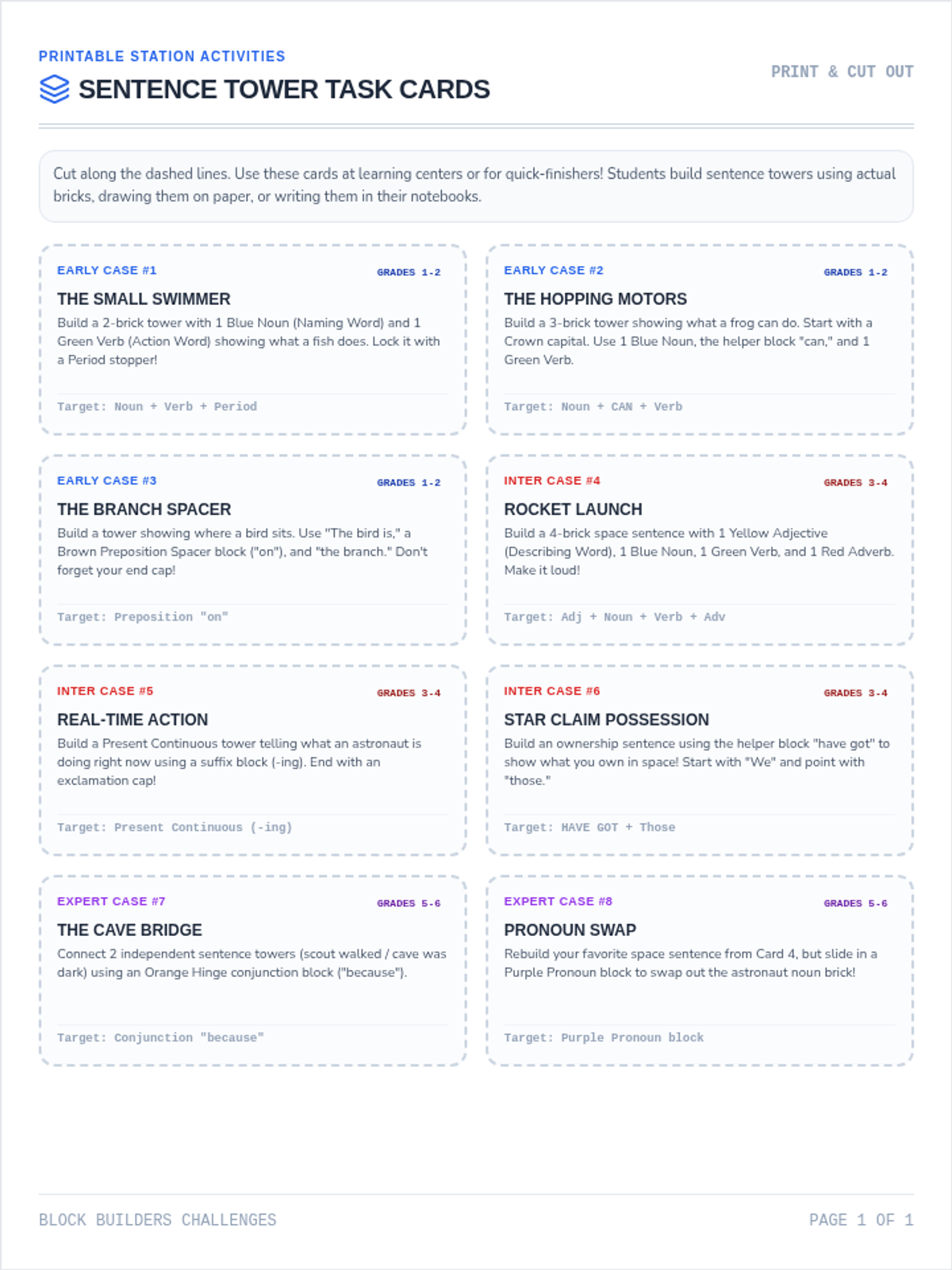 PRINTABLE STATION ACTIVITIES

SENTENCE TOWER TASK CARDS

PRINT & CUT OUT

Cut along the dashed lines. Use these cards at learning centers or for quick-finishers! Students build sentence towers using actual bricks, drawing them on paper, or writing them in their notebooks.

EARLY CASE #1
GRADES 1-2
THE SMALL SWIMMER
Build a 2-brick tower with 1 Blue Noun (Naming Word) and 1 Green Verb (Action Word) showing what a fish does. Lock it with a Period stopper!
Target: Noun + Verb + Period

EARLY CASE #2
GRADES 1-2
THE HOPPING MOTORS
Build a 3-brick tower showing what a frog can do. Start with a Crown capital. Use 1 Blue Noun, the helper block "can," and 1 Green Verb.
Target: Noun + CAN + Verb

EARLY CASE #3
GRADES 1-2
THE BRANCH SPACER
Build a tower showing where a bird sits. Use "The bird is," a Brown Preposition Spacer block ("on"), and "the branch." Don't forget your end cap!
Target: Preposition "on"

INTER CASE #4
GRADES 3-4
ROCKET LAUNCH
Build a 4-brick space sentence with 1 Yellow Adjective (Describing Word), 1 Blue Noun, 1 Green Verb, and 1 Red Adverb. Make it loud!
Target: Adj + Noun + Verb + Adv

INTER CASE #5
GRADES 3-4
REAL-TIME ACTION
Build a Present Continuous tower telling what an astronaut is doing right now using a suffix block (-ing). End with an exclamation cap!
Target: Present Continuous (-ing)

INTER CASE #6
GRADES 3-4
STAR CLAIM POSSESSION
Build an ownership sentence using the helper block "have got" to show what you own in space! Start with "We" and point with "those."
Target: HAVE GOT + Those

EXPERT CASE #7
GRADES 5-6
THE CAVE BRIDGE
Connect 2 independent sentence towers (scout walked / cave was dark) using an Orange Hinge conjunction block ("because").
Target: Conjunction "because"

EXPERT CASE #8
GRADES 5-6
PRONOUN SWAP
Rebuild your favorite space sentence from Card 4, but slide in a Purple Pronoun block to swap out the astronaut noun brick!
Target: Purple Pronoun block

BLOCK BUILDERS CHALLENGES

PAGE 1 OF 1